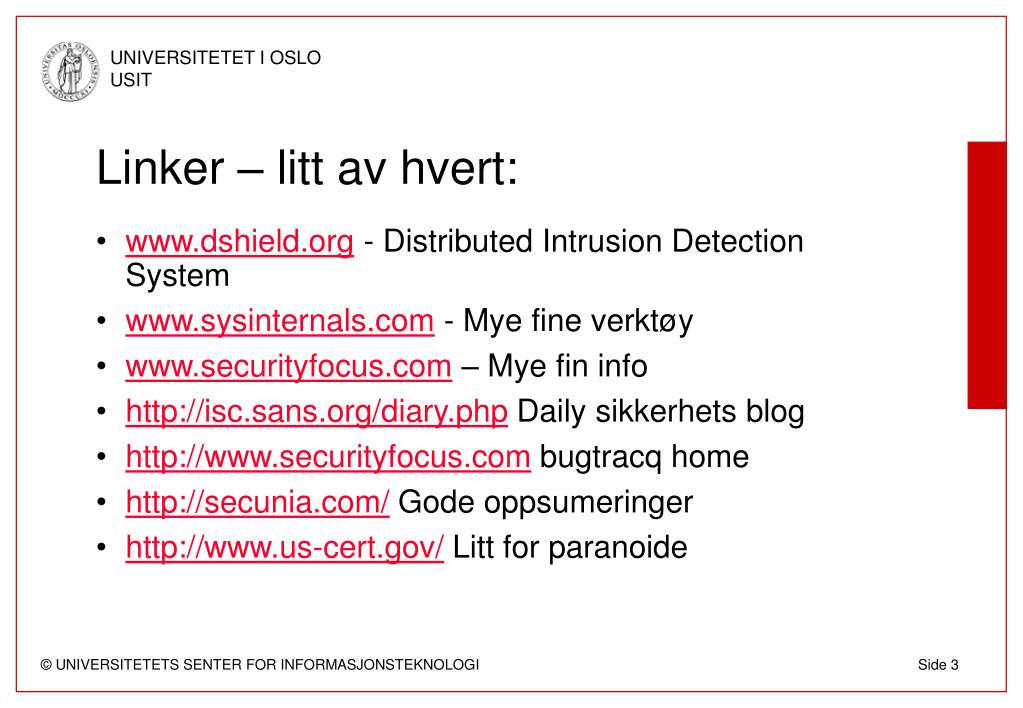 UNIVERSITETET I OSLO
USIT

Linker – litt av hvert:

• www.dshield.org - Distributed Intrusion Detection System
• www.sysinternals.com - Mye fine verktøy
• www.securityfocus.com – Mye fin info
• http://isc.sans.org/diary.php Daily sikkerhets blog
• http://www.securityfocus.com bugtracq home
• http://secunia.com/ Gode oppsumeringer
• http://www.us-cert.gov/ Litt for paranoide

© UNIVERSITETETS SENTER FOR INFORMASJONSTEKNOLOGI

Side 3